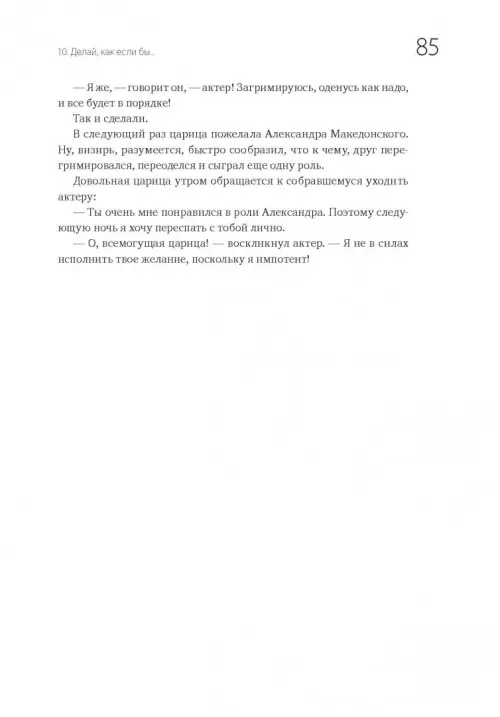 10. Делай, как если бы...

85

— Я же, — говорит он, — актер! Загримируюсь, оденусь как надо, и все будет в порядке!

Так и сделали.

В следующий раз царица пожелала Александра Македонского. Ну, визирь, разумеется, быстро сообразил, что к чему, друг перегримировался, переоделся и сыграл еще одну роль.

Довольная царица утром обращается к собравшемуся уходить актеру:

— Ты очень мне понравился в роли Александра. Поэтому следующую ночь я хочу переспать с тобой лично.

— О, всемогущая царица! — воскликнул актер. — Я не в силах исполнить твое желание, поскольку я импотент!